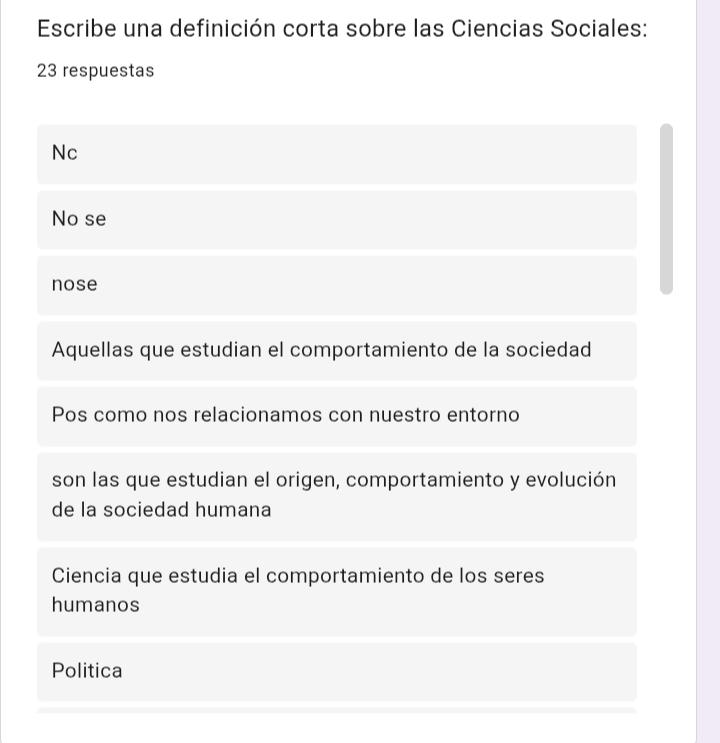 Escribe una definición corta sobre las Ciencias Sociales:

23 respuestas

Nc

No se

nose

Aquellas que estudian el comportamiento de la sociedad

Pos como nos relacionamos con nuestro entorno

son las que estudian el origen, comportamiento y evolución de la sociedad humana

Ciencia que estudia el comportamiento de los seres humanos

Politica